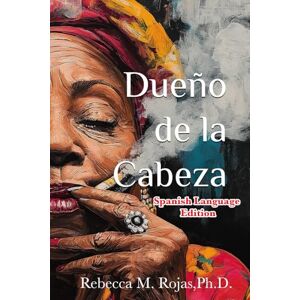 Dueño de la Cabeza

Spanish Language Edition

Rebecca M. Rojas,Ph.D.